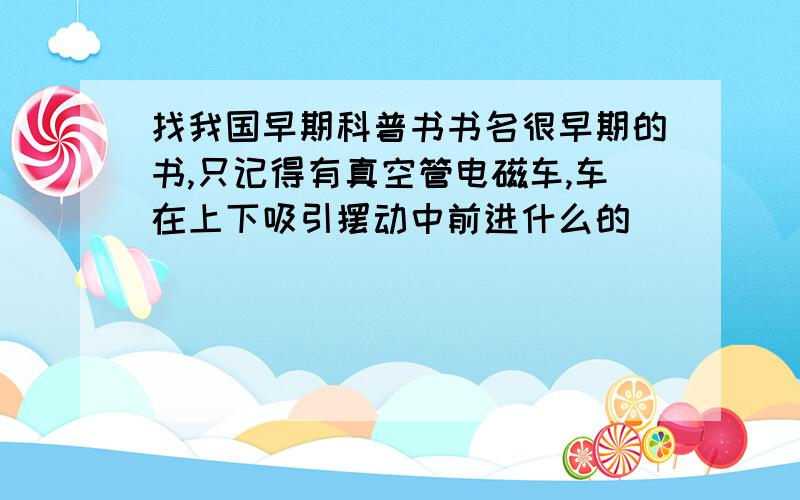 找我国早期科普书书名很早期的书,只记得有真空管电磁车,车在上下吸引摆动中前进什么的